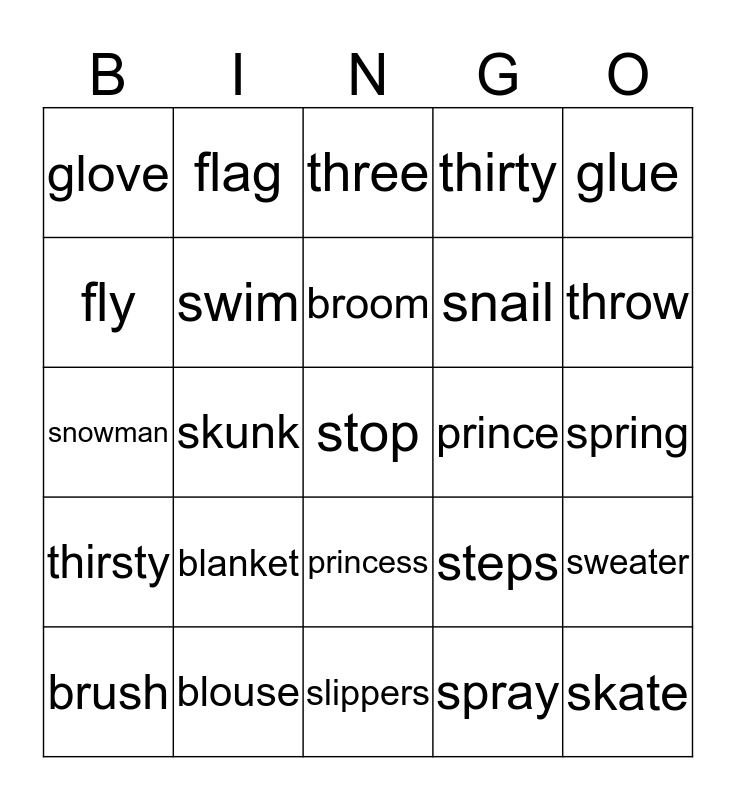 | B | I | N | G | O |
|---|---|---|---|---|
| glove | flag | three | thirty | glue |
| fly | swim | broom | snail | throw |
| snowman | skunk | stop | prince | spring |
| thirsty | blanket | princess | steps | sweater |
| brush | blouse | slippers | spray | skate |